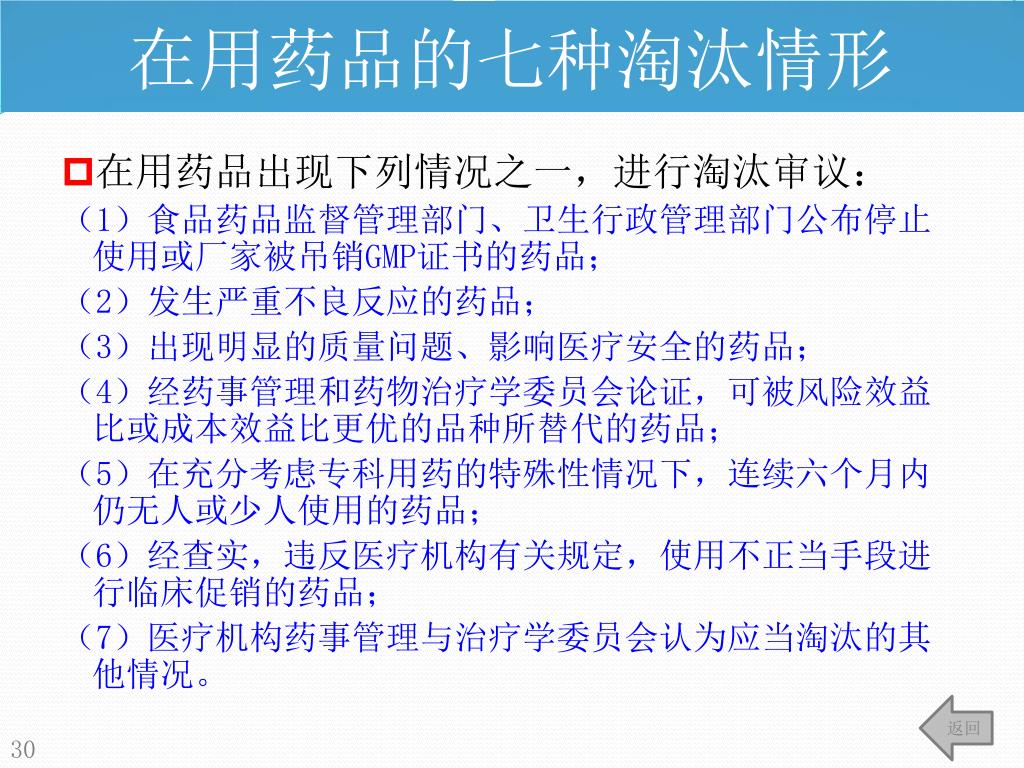 在用药品的七种淘汰情形

在用药品出现下列情况之一，进行淘汰审议：

（1）食品药品监督管理部门、卫生行政管理部门公布停止使用或厂家被吊销GMP证书的药品；

（2）发生严重不良反应的药品；

（3）出现明显的质量问题、影响医疗安全的药品；

（4）经药事管理和药物治疗学委员会论证，可被风险效益比或成本效益比更优的品种所替代的药品；

（5）在充分考虑专科用药的特殊性情况下，连续六个月内仍无人或少人使用的药品；

（6）经查实，违反医疗机构有关规定，使用不正当手段进行临床促销的药品；

（7）医疗机构药事管理与治疗学委员会认为应当淘汰的其他情况。

返回

30